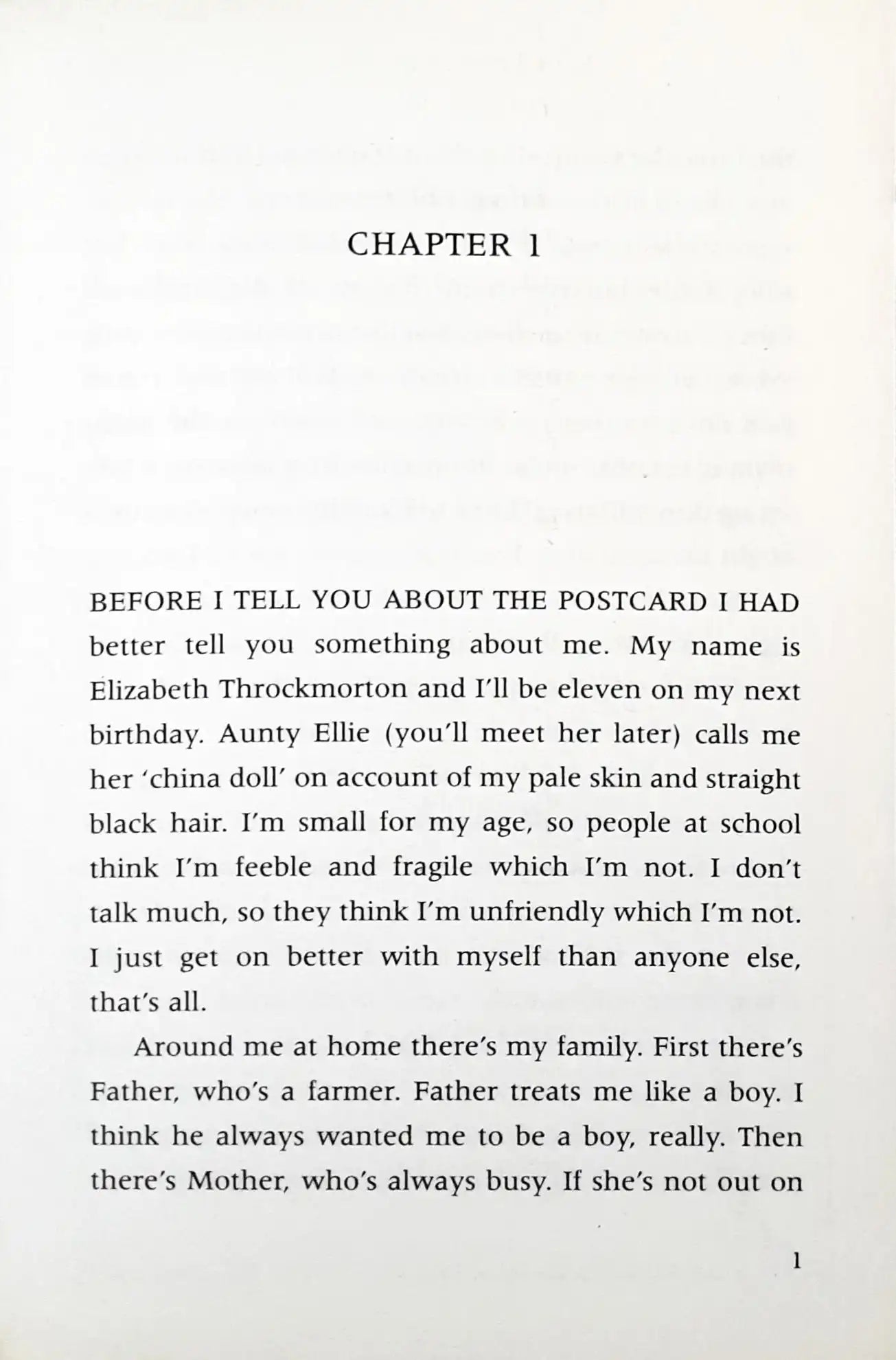 CHAPTER 1

BEFORE I TELL YOU ABOUT THE POSTCARD I HAD better tell you something about me. My name is Elizabeth Throckmorton and I'll be eleven on my next birthday. Aunty Ellie (you'll meet her later) calls me her 'china doll' on account of my pale skin and straight black hair. I'm small for my age, so people at school think I'm feeble and fragile which I'm not. I don't talk much, so they think I'm unfriendly which I'm not. I just get on better with myself than anyone else, that's all.

Around me at home there's my family. First there's Father, who's a farmer. Father treats me like a boy. I think he always wanted me to be a boy, really. Then there's Mother, who's always busy. If she's not out on

1